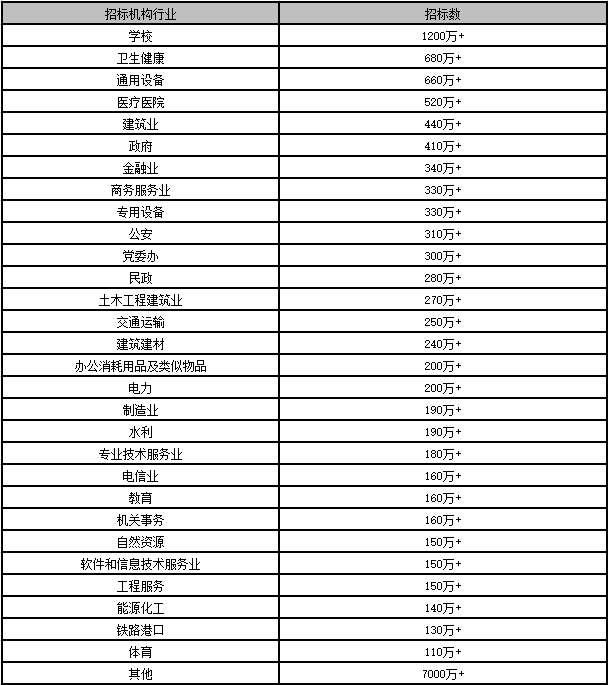 | 招标机构行业 | 招标数 |
|---|---|
| 学校 | 1200万+ |
| 卫生健康 | 680万+ |
| 通用设备 | 660万+ |
| 医疗医院 | 520万+ |
| 建筑业 | 440万+ |
| 政府 | 410万+ |
| 金融业 | 340万+ |
| 商务服务业 | 330万+ |
| 专用设备 | 330万+ |
| 公安 | 310万+ |
| 党委办 | 300万+ |
| 民政 | 280万+ |
| 土木工程建筑业 | 270万+ |
| 交通运输 | 250万+ |
| 建筑建材 | 240万+ |
| 办公消耗用品及类似物品 | 200万+ |
| 电力 | 200万+ |
| 制造业 | 190万+ |
| 水利 | 190万+ |
| 专业技术服务业 | 180万+ |
| 电信业 | 160万+ |
| 教育 | 160万+ |
| 机关事务 | 160万+ |
| 自然资源 | 150万+ |
| 软件和信息技术服务业 | 150万+ |
| 工程服务 | 150万+ |
| 能源化工 | 140万+ |
| 铁路港口 | 130万+ |
| 体育 | 110万+ |
| 其他 | 7000万+ |